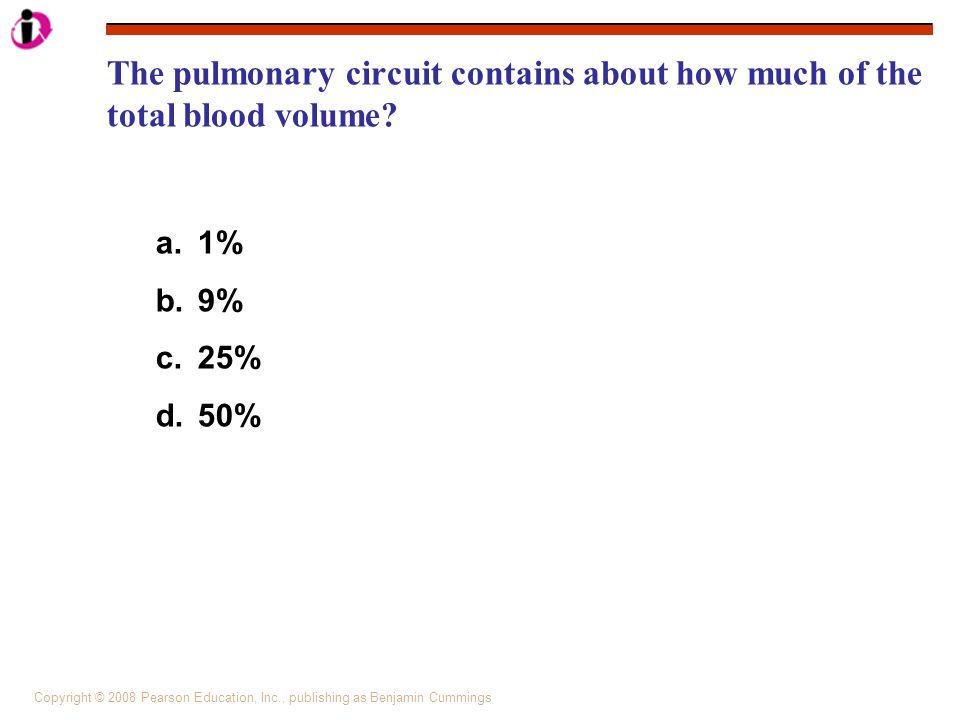 The pulmonary circuit contains about how much of the total blood volume?

a. 1%
b. 9%
c. 25%
d. 50%

Copyright © 2008 Pearson Education, Inc., publishing as Benjamin Cummings